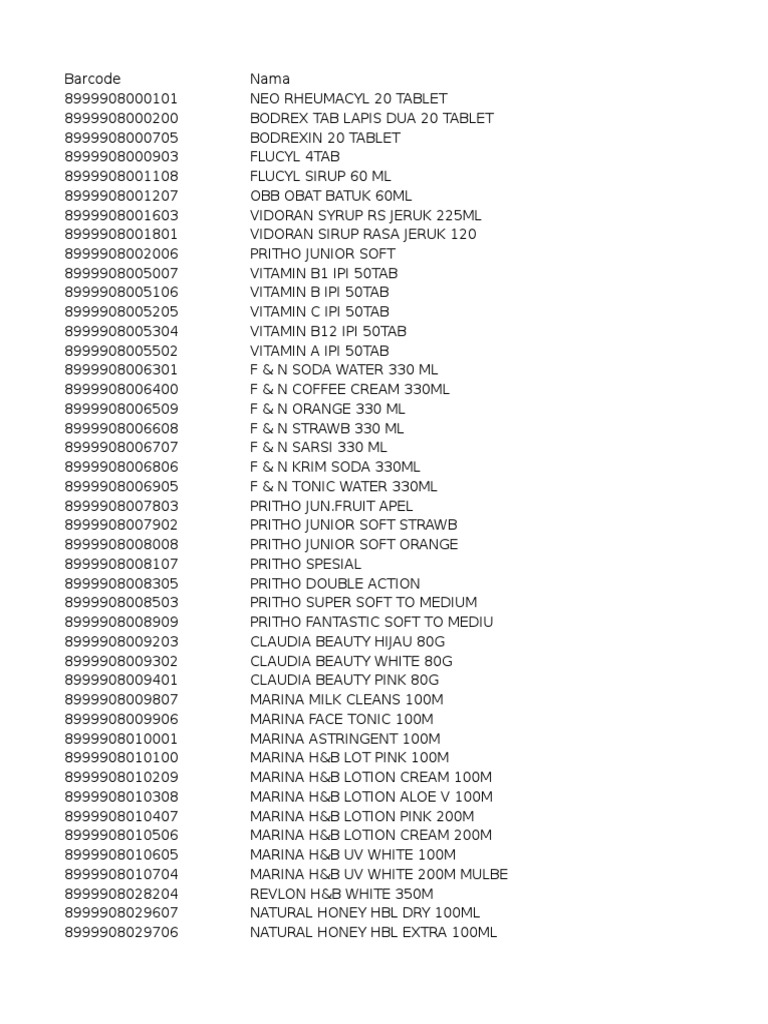 | Barcode | Nama |
|---|---|
| 8999908000101 | NEO RHEUMACYL 20 TABLET |
| 8999908000200 | BODREX TAB LAPIS DUA 20 TABLET |
| 8999908000705 | BODREXIN 20 TABLET |
| 8999908000903 | FLUCYL 4TAB |
| 8999908001108 | FLUCYL SIRUP 60 ML |
| 8999908001207 | OBB OBAT BATUK 60ML |
| 8999908001603 | VIDORAN SYRUP RS JERUK 225ML |
| 8999908001801 | VIDORAN SIRUP RASA JERUK 120 |
| 8999908002006 | PRITHO JUNIOR SOFT |
| 8999908005007 | VITAMIN B1 IPI 50TAB |
| 8999908005106 | VITAMIN B IPI 50TAB |
| 8999908005205 | VITAMIN C IPI 50TAB |
| 8999908005304 | VITAMIN B12 IPI 50TAB |
| 8999908005502 | VITAMIN A IPI 50TAB |
| 8999908006301 | F & N SODA WATER 330 ML |
| 8999908006400 | F & N COFFEE CREAM 330ML |
| 8999908006509 | F & N ORANGE 330 ML |
| 8999908006608 | F & N STRAWB 330 ML |
| 8999908006707 | F & N SARSI 330 ML |
| 8999908006806 | F & N KRIM SODA 330ML |
| 8999908006905 | F & N TONIC WATER 330ML |
| 8999908007803 | PRITHO JUN.FRUIT APEL |
| 8999908007902 | PRITHO JUNIOR SOFT STRAWB |
| 8999908008008 | PRITHO JUNIOR SOFT ORANGE |
| 8999908008107 | PRITHO SPESIAL |
| 8999908008305 | PRITHO DOUBLE ACTION |
| 8999908008503 | PRITHO SUPER SOFT TO MEDIUM |
| 8999908008909 | PRITHO FANTASTIC SOFT TO MEDIU |
| 8999908009203 | CLAUDIA BEAUTY HIJAU 80G |
| 8999908009302 | CLAUDIA BEAUTY WHITE 80G |
| 8999908009401 | CLAUDIA BEAUTY PINK 80G |
| 8999908009807 | MARINA MILK CLEANS 100M |
| 8999908009906 | MARINA FACE TONIC 100M |
| 8999908010001 | MARINA ASTRINGENT 100M |
| 8999908010100 | MARINA H&B LOT PINK 100M |
| 8999908010209 | MARINA H&B LOTION CREAM 100M |
| 8999908010308 | MARINA H&B LOTION ALOE V 100M |
| 8999908010407 | MARINA H&B LOTION PINK 200M |
| 8999908010506 | MARINA H&B LOTION CREAM 200M |
| 8999908010605 | MARINA H&B UV WHITE 100M |
| 8999908010704 | MARINA H&B UV WHITE 200M MULBE |
| 8999908028204 | REVLON H&B WHITE 350M |
| 8999908029607 | NATURAL HONEY HBL DRY 100ML |
| 8999908029706 | NATURAL HONEY HBL EXTRA 100ML |